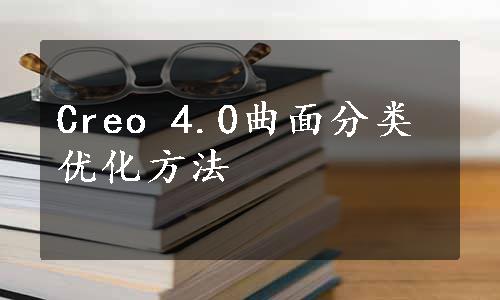 Creo 4.0曲面分类优化方法